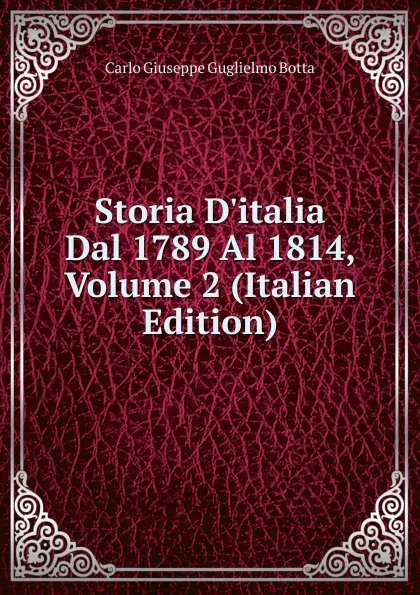 Carlo Giuseppe Guglielmo Botta

Storia D'italia Dal 1789 Al 1814, Volume 2 (Italian Edition)